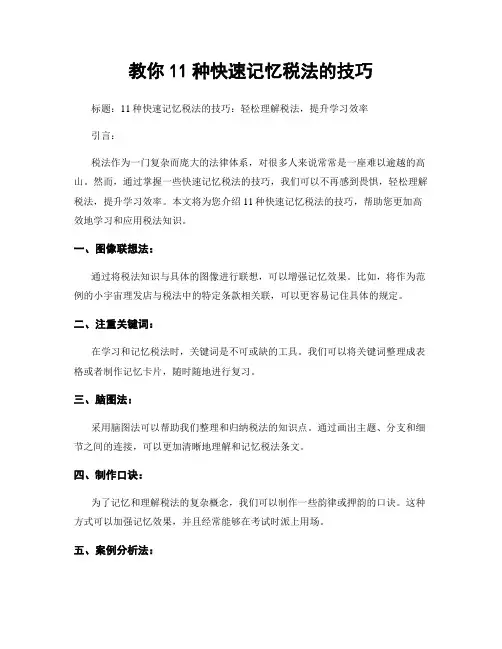 教你 11 种快速记忆税法的技巧

标题：11 种快速记忆税法的技巧：轻松理解税法，提升学习效率

引言：

税法作为一门复杂而庞大的法律体系，对很多人来说常常是一座难以逾越的高山。然而，通过掌握一些快速记忆税法的技巧，我们可以不再感到畏惧，轻松理解税法，提升学习效率。本文将为您介绍 11 种快速记忆税法的技巧，帮助您更加高效地学习和应用税法知识。

一、图像联想法：

通过将税法知识与具体的图像进行联想，可以增强记忆效果。比如，将作为范例的小宇宙理发店与税法中的特定条款相关联，可以更容易记住具体的规定。

二、注重关键词：

在学习和记忆税法时，关键词是不可或缺的工具。我们可以将关键词整理成表格或者制作记忆卡片，随时随地进行复习。

三、脑图法：

采用脑图法可以帮助我们整理和归纳税法的知识点。通过画出主题、分支和细节之间的连接，可以更加清晰地理解和记忆税法条文。

四、制作口诀：

为了记忆和理解税法的复杂概念，我们可以制作一些韵律或押韵的口诀。这种方式可以加强记忆效果，并且经常能够在考试时派上用场。

五、案例分析法：